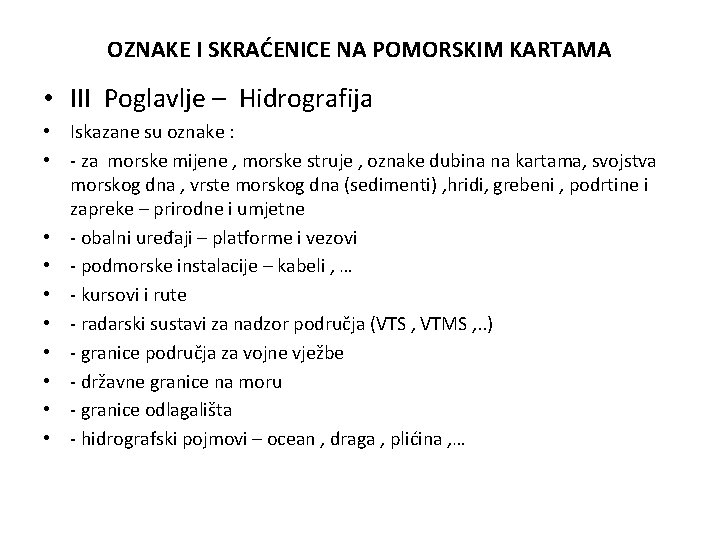 OZNAKE I SKRAĆENICE NA POMORSKIM KARTAMA

• III Poglavlje – Hidrografija
• Iskazane su oznake :
• - za morske mijene , morske struje , oznake dubina na kartama, svojstva morskog dna , vrste morskog dna (sedimenti) ,hridi, grebeni , podrtine i zapreke – prirodne i umjetne
• - obalni uređaji – platforme i vezovi
• - podmorske instalacije – kabeli , …
• - kursovi i rute
• - radarski sustavi za nadzor područja (VTS , VTMS ,..)
• - granice područja za vojne vježbe
• - državne granice na moru
• - granice odlagališta
• - hidrografski pojmovi – ocean , draga , plićina ,…